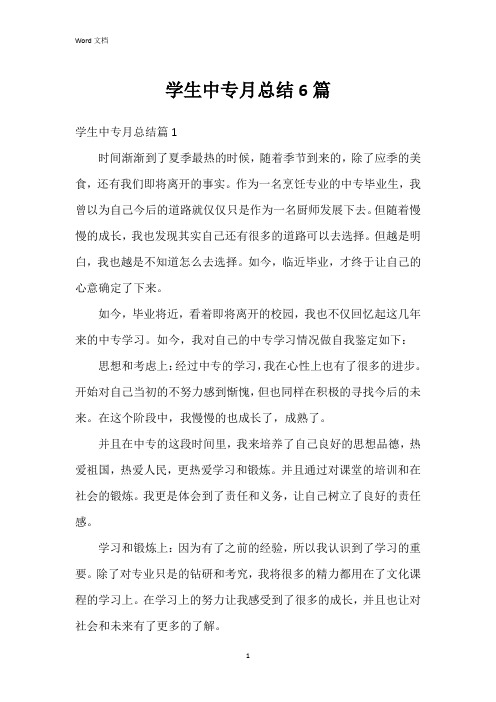 Word 文档

学生中专月总结6篇

学生中专月总结篇1

时间渐渐到了夏季最热的时候，随着季节到来的，除了应季的美食，还有我们即将离开的事实。作为一名烹饪专业的中专毕业生，我曾以为自己今后的道路就仅仅只是作为一名厨师发展下去。但随着慢慢的成长，我也发现其实自己还有很多的道路可以去选择。但越是明白，我也越是不知道怎么去选择。如今，临近毕业，才终于让自己的心意确定了下来。

如今，毕业将近，看着即将离开的校园，我也不仅回忆起这几年来的中专学习。如今，我对自己的中专学习情况做自我鉴定如下：

思想和考虑上：经过中专的学习，我在心性上也有了很多的进步。开始对自己当初的不努力感到惭愧，但也同样在积极的寻找今后的未来。在这个阶段中，我慢慢的也成长了，成熟了。

并且在中专的这段时间里，我来培养了自己良好的思想品德，热爱祖国，热爱人民，更热爱学习和锻炼。并且通过对课堂的培训和在社会的锻炼。我更是体会到了责任和义务，让自己树立了良好的责任感。

学习和锻炼上：因为有了之前的经验，所以我认识到了学习的重要。除了对专业只是的钻研和考究，我将很多的精力都用在了文化课程的学习上。在学习上的努力让我感受到了很多的成长，并且也让对社会和未来有了更多的了解。

1